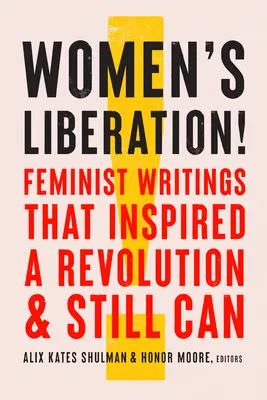 WOMEN'S LIBERATION!

FEMINIST WRITINGS THAT INSPIRED A REVOLUTION & STILL CAN

ALIX KATES SHULMAN & HONOR MOORE, EDITORS